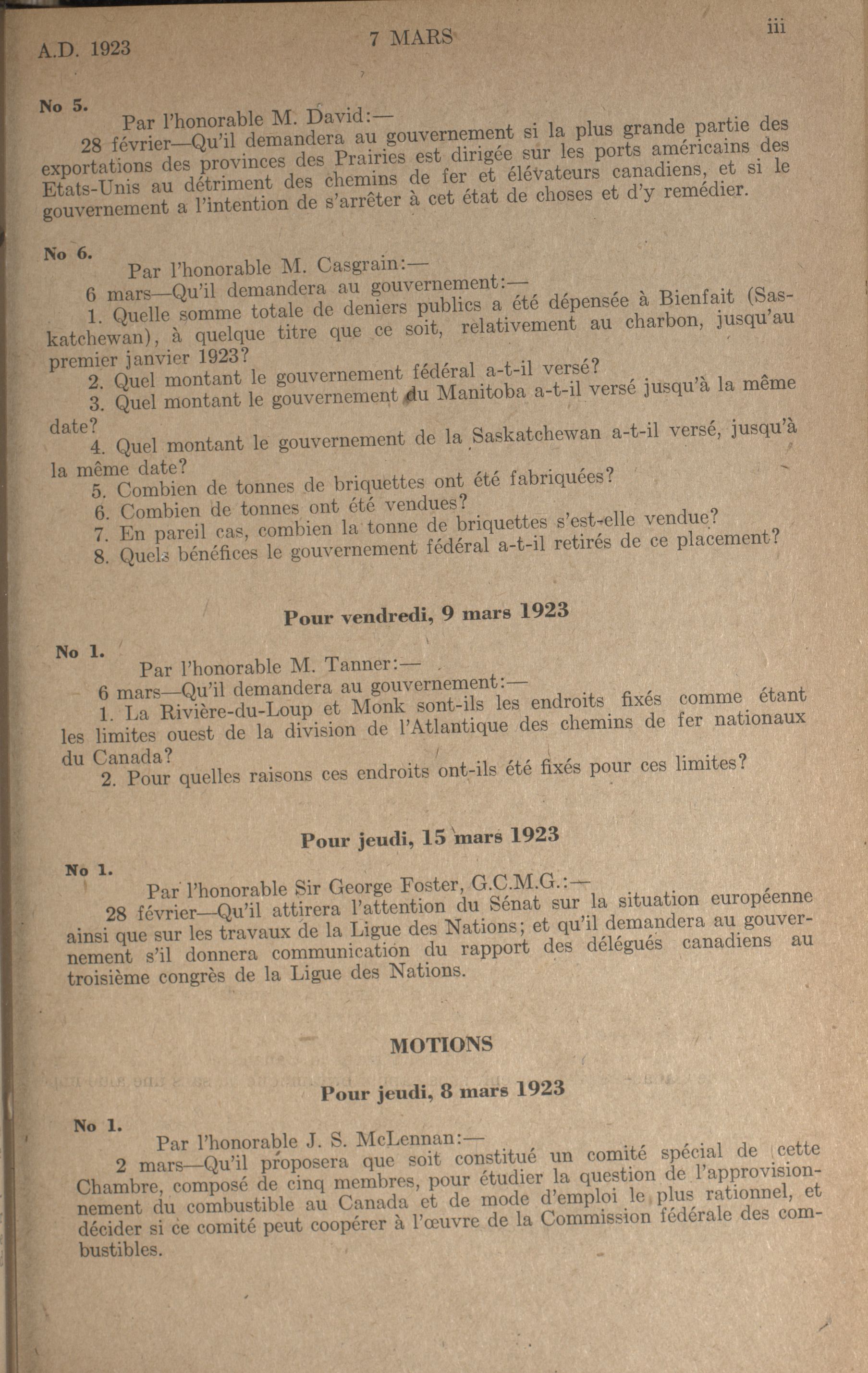 A.D. 1923 7 MARS iii

No 5.

Par l'honorable M. David:—

28 février—Qu'il demandera au gouvernement si la plus grande partie des exportations des provinces des Prairies est dirigée sur les ports américains des Etats-Unis au détriment des chemins de fer et élévateurs canadiens, et si le gouvernement a l'intention de s'arrêter à cet état de choses et d'y remédier.

No 6.

Par l'honorable M. Casgrain:—

6 mars—Qu'il demandera au gouvernement:—

1. Quelle somme totale de deniers publics a été dépensée à Bienfait (Saskatchewan), à quelque titre que ce soit, relativement au charbon, jusqu'au premier janvier 1923?

2. Quel montant le gouvernement fédéral a-t-il versé?

3. Quel montant le gouvernement du Manitoba a-t-il versé jusqu'à la même date?

4. Quel montant le gouvernement de la Saskatchewan a-t-il versé, jusqu'à la même date?

5. Combien de tonnes de briquettes ont été fabriquées?

6. Combien de tonnes ont été vendues?

7. En pareil cas, combien la tonne de briquettes s'est-elle vendue?

8. Quels bénéfices le gouvernement fédéral a-t-il retirés de ce placement?

Pour vendredi, 9 mars 1923

No 1.

Par l'honorable M. Tanner:—

6 mars—Qu'il demandera au gouvernement:—

1. La Rivière-du-Loup et Monk sont-ils les endroits fixés comme étant les limites ouest de la division de l'Atlantique des chemins de fer nationaux du Canada?

2. Pour quelles raisons ces endroits ont-ils été fixés pour ces limites?

Pour jeudi, 15 mars 1923

No 1.

Par l'honorable Sir George Foster, G.C.M.G.:—

28 février—Qu'il attirera l'attention du Sénat sur la situation européenne ainsi que sur les travaux de la Ligue des Nations; et qu'il demandera au gouvernement s'il donnera communication du rapport des délégués canadiens au troisième congrès de la Ligue des Nations.

MOTIONS

Pour jeudi, 8 mars 1923

No 1.

Par l'honorable J. S. McLennan:—

2 mars—Qu'il proposera que soit constitué un comité spécial de cette Chambre, composé de cinq membres, pour étudier la question de l'approvisionnement du combustible au Canada et de mode d'emploi le plus rationnel, et décider si ce comité peut coopérer à l'œuvre de la Commission fédérale des combustibles.